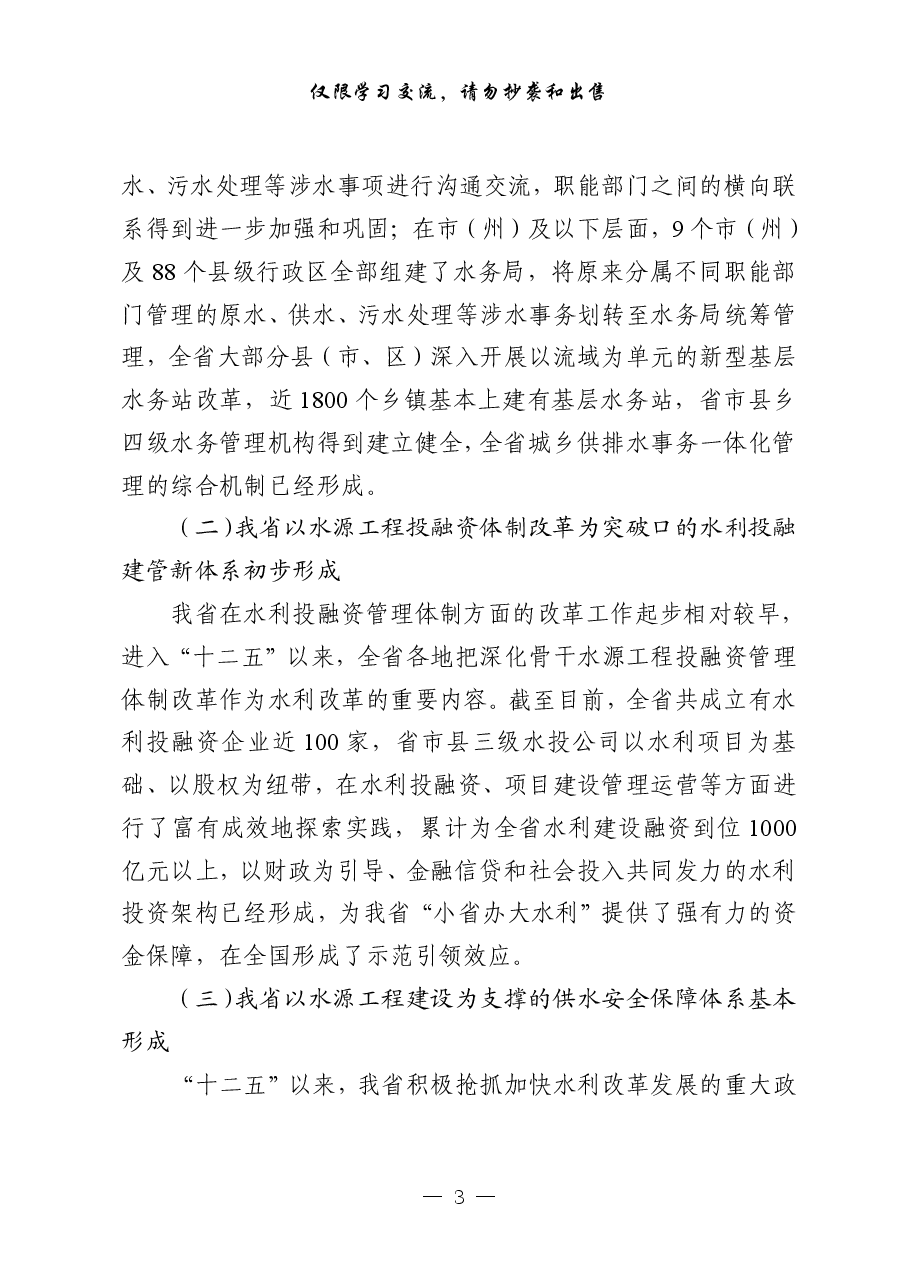 仅限学习交流，请勿抄袭和出售

水、污水处理等涉水事项进行沟通交流，职能部门之间的横向联系得到进一步加强和巩固；在市（州）及以下层面，9个市（州）及88个县级行政区全部组建了水务局，将原来分属不同职能部门管理的原水、供水、污水处理等涉水事务划转至水务局统筹管理，全省大部分县（市、区）深入开展以流域为单元的新型基层水务站改革，近1800个乡镇基本上建有基层水务站，省市县乡四级水务管理机构得到建立健全，全省城乡供排水事务一体化管理的综合机制已经形成。

（二）我省以水源工程投融资体制改革为突破口的水利投融建管新体系初步形成

我省在水利投融资管理体制方面的改革工作起步相对较早，进入“十二五”以来，全省各地把深化骨干水源工程投融资管理体制改革作为水利改革的重要内容。截至目前，全省共成立有水利投融资企业近100家，省市县三级水投公司以水利项目为基础、以股权为纽带，在水利投融资、项目建设管理运营等方面进行了富有成效地探索实践，累计为全省水利建设融资到位1000亿元以上，以财政为引导、金融信贷和社会投入共同发力的水利投资架构已经形成，为我省“小省办大水利”提供了强有力的资金保障，在全国形成了示范引领效应。

（三）我省以水源工程建设为支撑的供水安全保障体系基本形成

“十二五”以来，我省积极抢抓加快水利改革发展的重大政

— 3 —